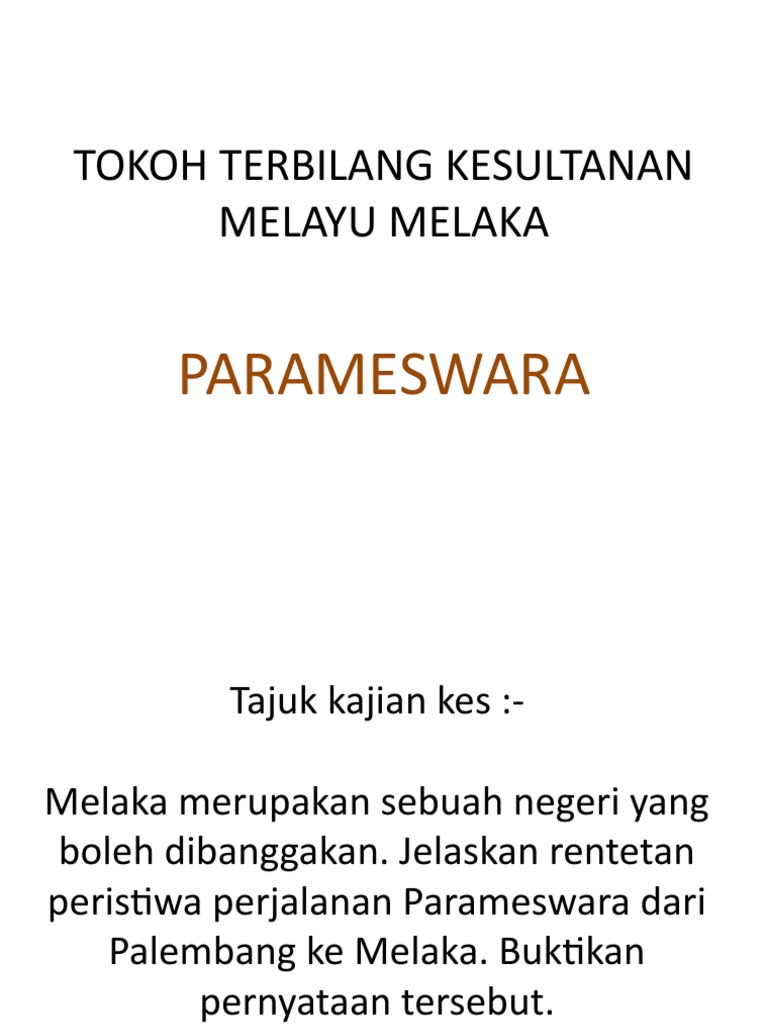 TOKOH TERBILANG KESULTANAN MELAYU MELAKA

PARAMESWARA

Tajuk kajian kes :-

Melaka merupakan sebuah negeri yang boleh dibanggakan. Jelaskan rentetan peristiwa perjalanan Parameswara dari Palembang ke Melaka. Buktikan pernyataan tersebut.